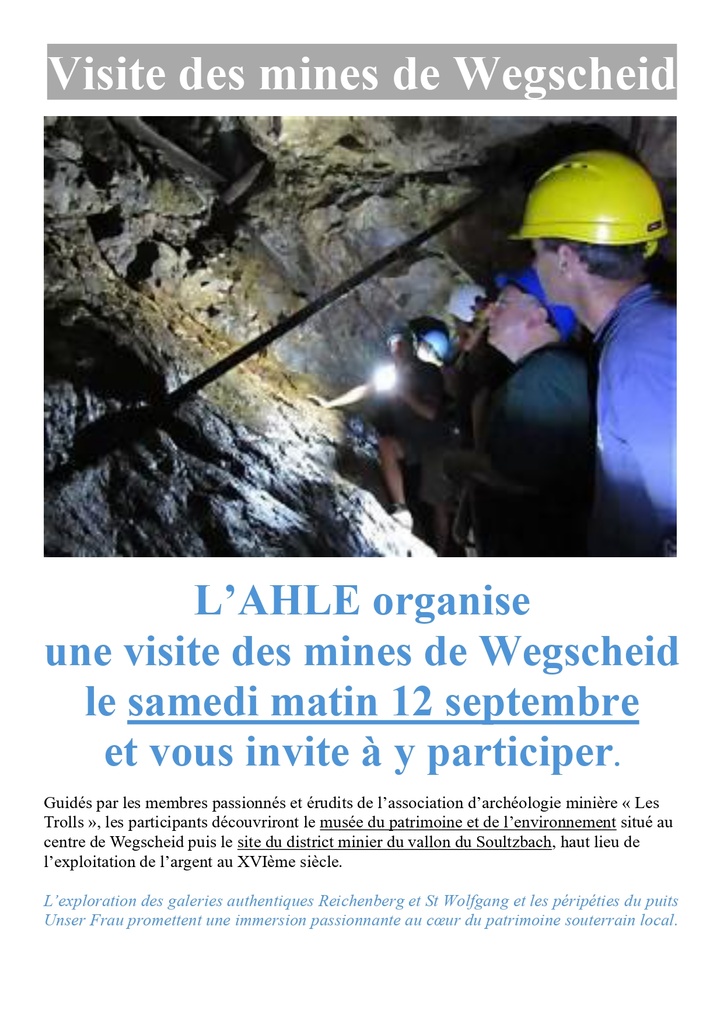 Visite des mines de Wegscheid

L’AHLE organise
une visite des mines de Wegscheid
le samedi matin 12 septembre
et vous invite à y participer.

Guidés par les membres passionnés et érudits de l’association d’archéologie minière « Les Trolls », les participants découvriront le musée du patrimoine et de l’environnement situé au centre de Wegscheid puis le site du district minier du vallon du Soultzbach, haut lieu de l’exploitation de l’argent au XVIème siècle.

L’exploration des galeries authentiques Reichenberg et St Wolfgang et les péripéties du puits Unser Frau promettent une immersion passionnante au cœur du patrimoine souterrain local.